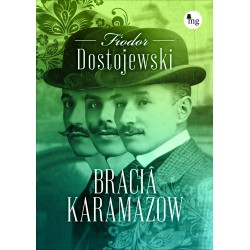 mg

Fiodor
Dostojewski

BRACIA
KARAMAZOW